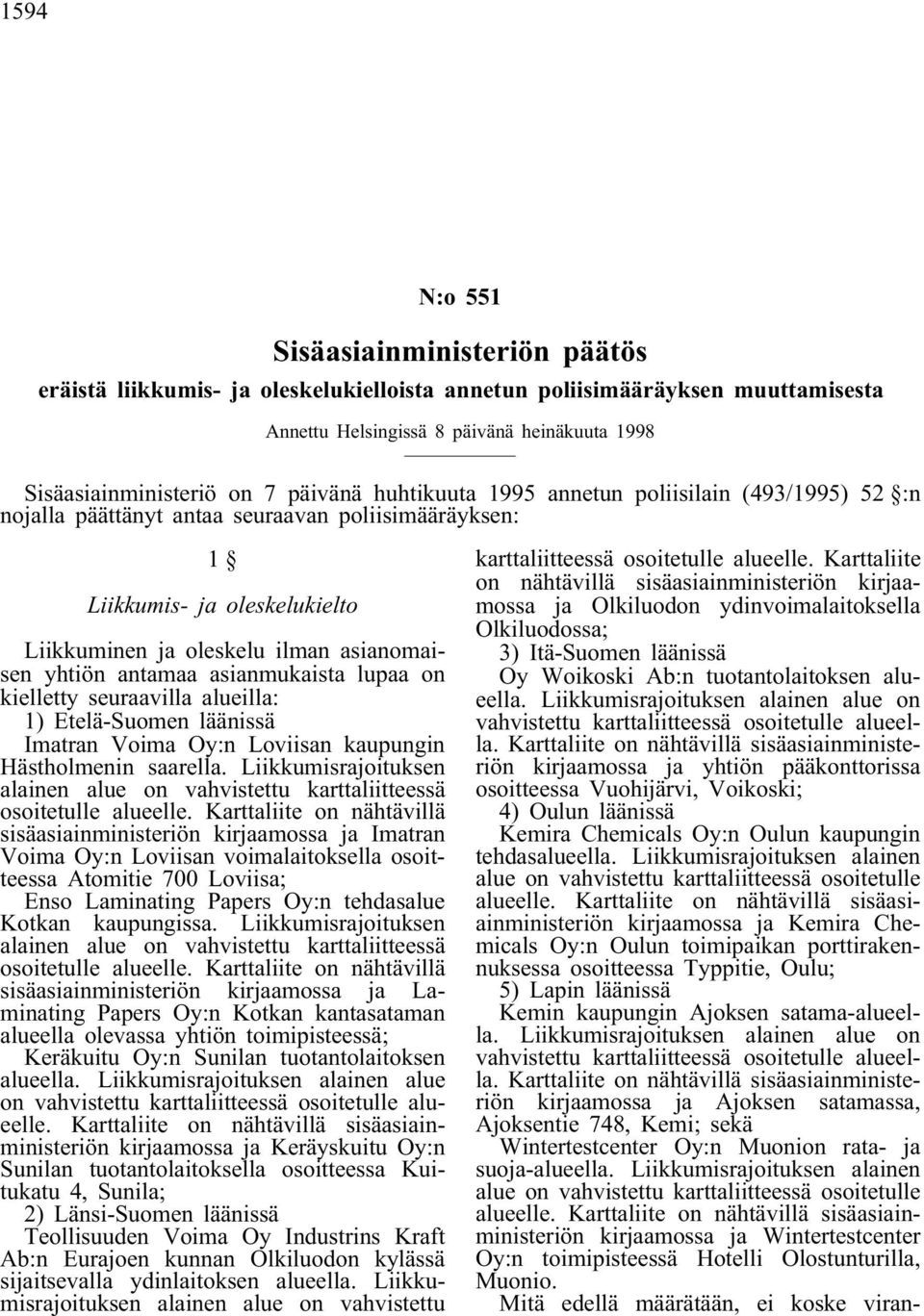 1594

N:o 551

Sisäasiainministeriön päätös

eräistä liikkumis- ja oleskelukielloista annetun poliisimääräyksen muuttamisesta

Annettu Helsingissä 8 päivänä heinäkuuta 1998

Sisäasiainministeriö on 7 päivänä huhtikuuta 1995 annetun poliisilain (493/1995) 52 §:n nojalla päättänyt antaa seuraavan poliisimääräyksen:

1 §

Liikkumis- ja oleskelukielto

Liikkuminen ja oleskelu ilman asianomaisen yhtiön antamaa asianmukaista lupaa on kielletty seuraavilla alueilla:

1) Etelä-Suomen läänissä

Imatran Voima Oy:n Loviisan kaupungin Hästholmenin saarella. Liikkumisrajoituksen alainen alue on vahvistettu karttaliitteessä osoitetulle alueelle. Karttaliite on nähtävillä sisäasiainministeriön kirjaamossa ja Imatran Voima Oy:n Loviisan voimalaitoksella osoitteessa Atomitie 700 Loviisa;

Enso Laminating Papers Oy:n tehdasalue Kotkan kaupungissa. Liikkumisrajoituksen alainen alue on vahvistettu karttaliitteessä osoitetulle alueelle. Karttaliite on nähtävillä sisäasiainministeriön kirjaamossa ja Laminating Papers Oy:n Kotkan kantasataman alueella olevassa yhtiön toimipisteessä;

Keräkuitu Oy:n Sunilan tuotantolaitoksen alueella. Liikkumisrajoituksen alainen alue on vahvistettu karttaliitteessä osoitetulle alueelle. Karttaliite on nähtävillä sisäasiainministeriön kirjaamossa ja Keräyskuitu Oy:n Sunilan tuotantolaitoksella osoitteessa Kuitukatu 4, Sunila;

2) Länsi-Suomen läänissä

Teollisuuden Voima Oy Industrins Kraft Ab:n Eurajoen kunnan Olkiluodon kylässä sijaitsevalla ydinlaitoksen alueella. Liikkumisrajoituksen alainen alue on vahvistettu karttaliitteessä osoitetulle alueelle. Karttaliite on nähtävillä sisäasiainministeriön kirjaamossa ja Olkiluodon ydinvoimalaitoksella Olkiluodossa;

3) Itä-Suomen läänissä

Oy Woikoski Ab:n tuotantolaitoksen alueella. Liikkumisrajoituksen alainen alue on vahvistettu karttaliitteessä osoitetulle alueella. Karttaliite on nähtävillä sisäasiainministeriön kirjaamossa ja yhtiön pääkonttorissa osoitteessa Vuohijärvi, Voikoski;

4) Oulun läänissä

Kemira Chemicals Oy:n Oulun kaupungin tehdasalueella. Liikkumisrajoituksen alainen alue on vahvistettu karttaliitteessä osoitetulle alueelle. Karttaliite on nähtävillä sisäasiainministeriön kirjaamossa ja Kemira Chemicals Oy:n Oulun toimipaikan porttirakennuksessa osoitteessa Typpitie, Oulu;

5) Lapin läänissä

Kemin kaupungin Ajoksen satama-alueella. Liikkumisrajoituksen alainen alue on vahvistettu karttaliitteessä osoitetulle alueella. Karttaliite on nähtävillä sisäasiainministeriön kirjaamossa ja Ajoksen satamassa, Ajoksentie 748, Kemi; sekä

Wintertestcenter Oy:n Muonion rata- ja suoja-alueella. Liikkumisrajoituksen alainen alue on vahvistettu karttaliitteessä osoitetulle alueelle. Karttaliite on nähtävillä sisäasiainministeriön kirjaamossa ja Wintertestcenter Oy:n toimipisteessä Hotelli Olostunturilla, Muonio.

Mitä edellä määrätään, ei koske viran-